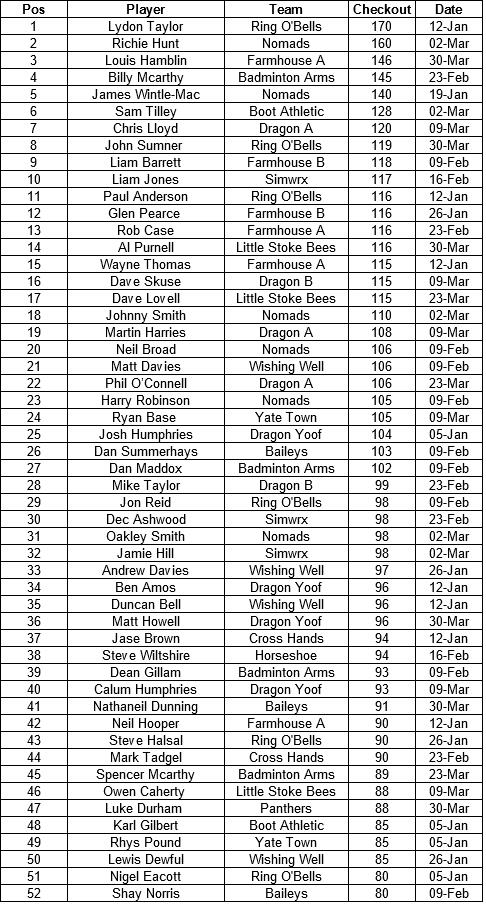 | Pos | Player | Team | Checkout | Date |
|---|---|---|---|---|
| 1 | Lydon Taylor | Ring O'Bells | 170 | 12-Jan |
| 2 | Richie Hunt | Nomads | 160 | 02-Mar |
| 3 | Louis Hamblin | Farmhouse A | 146 | 30-Mar |
| 4 | Billy Mcarthy | Badminton Arms | 145 | 23-Feb |
| 5 | James Wintle-Mac | Nomads | 140 | 19-Jan |
| 6 | Sam Tilley | Boot Athletic | 128 | 02-Mar |
| 7 | Chris Lloyd | Dragon A | 120 | 09-Mar |
| 8 | John Sumner | Ring O'Bells | 119 | 30-Mar |
| 9 | Liam Barrett | Farmhouse B | 118 | 09-Feb |
| 10 | Liam Jones | Simwrx | 117 | 16-Feb |
| 11 | Paul Anderson | Ring O'Bells | 116 | 12-Jan |
| 12 | Glen Pearce | Farmhouse B | 116 | 26-Jan |
| 13 | Rob Case | Farmhouse A | 116 | 23-Feb |
| 14 | Al Purnell | Little Stoke Bees | 116 | 30-Mar |
| 15 | Wayne Thomas | Farmhouse A | 115 | 12-Jan |
| 16 | Dave Skuse | Dragon B | 115 | 09-Mar |
| 17 | Dave Lovell | Little Stoke Bees | 115 | 23-Mar |
| 18 | Johnny Smith | Nomads | 110 | 02-Mar |
| 19 | Martin Harries | Dragon A | 108 | 09-Mar |
| 20 | Neil Broad | Nomads | 106 | 09-Feb |
| 21 | Matt Davies | Wishing Well | 106 | 09-Feb |
| 22 | Phil O'Connell | Dragon A | 106 | 23-Mar |
| 23 | Harry Robinson | Nomads | 105 | 09-Feb |
| 24 | Ryan Base | Yate Town | 105 | 09-Mar |
| 25 | Josh Humphries | Dragon Yoof | 104 | 05-Jan |
| 26 | Dan Summerhays | Baileys | 103 | 09-Feb |
| 27 | Dan Maddox | Badminton Arms | 102 | 09-Feb |
| 28 | Mike Taylor | Dragon B | 99 | 23-Feb |
| 29 | Jon Reid | Ring O'Bells | 98 | 09-Feb |
| 30 | Dec Ashwood | Simwrx | 98 | 23-Feb |
| 31 | Oakley Smith | Nomads | 98 | 02-Mar |
| 32 | Jamie Hill | Simwrx | 98 | 02-Mar |
| 33 | Andrew Davies | Wishing Well | 97 | 26-Jan |
| 34 | Ben Amos | Dragon Yoof | 96 | 12-Jan |
| 35 | Duncan Bell | Wishing Well | 96 | 12-Jan |
| 36 | Matt Howell | Dragon Yoof | 96 | 30-Mar |
| 37 | Jase Brown | Cross Hands | 94 | 12-Jan |
| 38 | Steve Wiltshire | Horseshoe | 94 | 16-Feb |
| 39 | Dean Gillam | Badminton Arms | 93 | 09-Feb |
| 40 | Calum Humphries | Dragon Yoof | 93 | 09-Mar |
| 41 | Nathaneil Dunning | Baileys | 91 | 30-Mar |
| 42 | Neil Hooper | Farmhouse A | 90 | 12-Jan |
| 43 | Steve Halsal | Ring O'Bells | 90 | 26-Jan |
| 44 | Mark Tadgel | Cross Hands | 90 | 23-Feb |
| 45 | Spencer Mcarthy | Badminton Arms | 89 | 23-Mar |
| 46 | Owen Caherty | Little Stoke Bees | 88 | 09-Mar |
| 47 | Luke Durham | Panthers | 88 | 30-Mar |
| 48 | Karl Gilbert | Boot Athletic | 85 | 05-Jan |
| 49 | Rhys Pound | Yate Town | 85 | 05-Jan |
| 50 | Lewis Dewful | Wishing Well | 85 | 26-Jan |
| 51 | Nigel Eacott | Ring O'Bells | 80 | 05-Jan |
| 52 | Shay Norris | Baileys | 80 | 09-Feb |